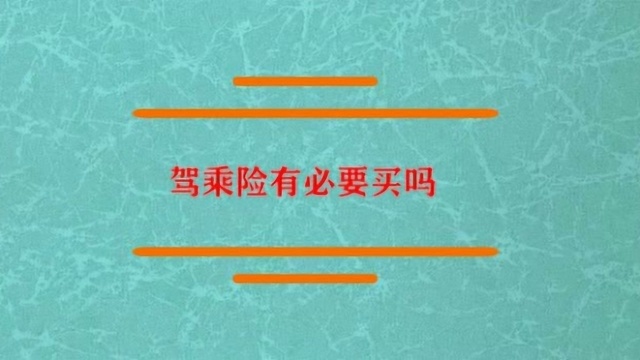 驾乘险有必要买吗